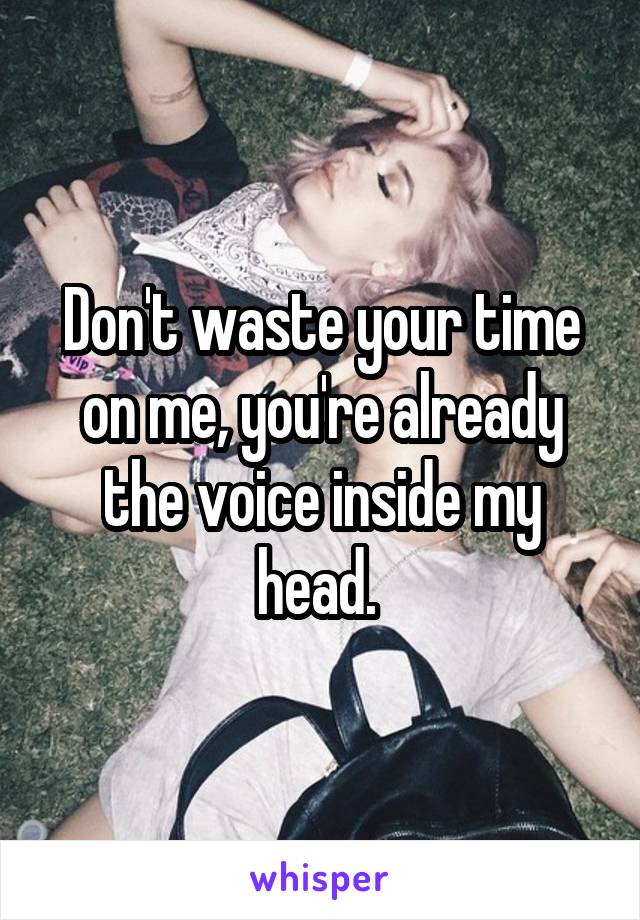 Don't waste your time on me, you're already the voice inside my head.

whisper